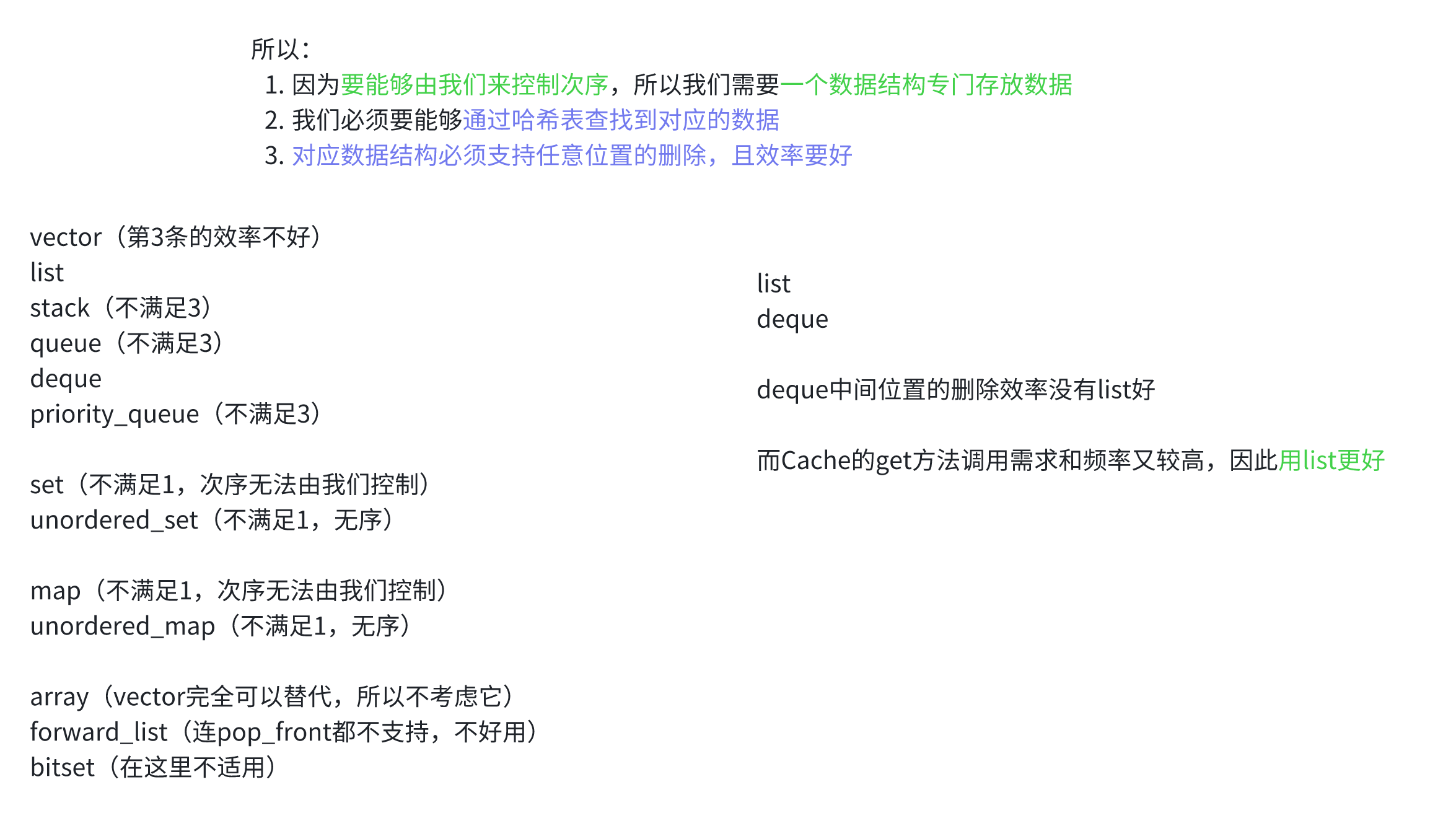 所以：
1.因为要能够由我们来控制次序，所以我们需要一个数据结构专门存放数据
2.我们必须要能够通过哈希表查找到对应的数据
3.对应数据结构必须支持任意位置的删除，且效率要好

vector（第3条的效率不好）
list
stack（不满足3）
queue（不满足3）
deque
priority_queue（不满足3）

set（不满足1，次序无法由我们控制）
unordered_set（不满足1，无序）

map（不满足1，次序无法由我们控制）
unordered_map（不满足1，无序）

array（vector完全可以替代，所以不考虑它）
forward_list（连pop_front都不支持，不好用）
bitset（在这里不适用）

list
deque

deque中间位置的删除效率没有list好

而Cache的get方法调用需求和频率又较高，因此用list更好